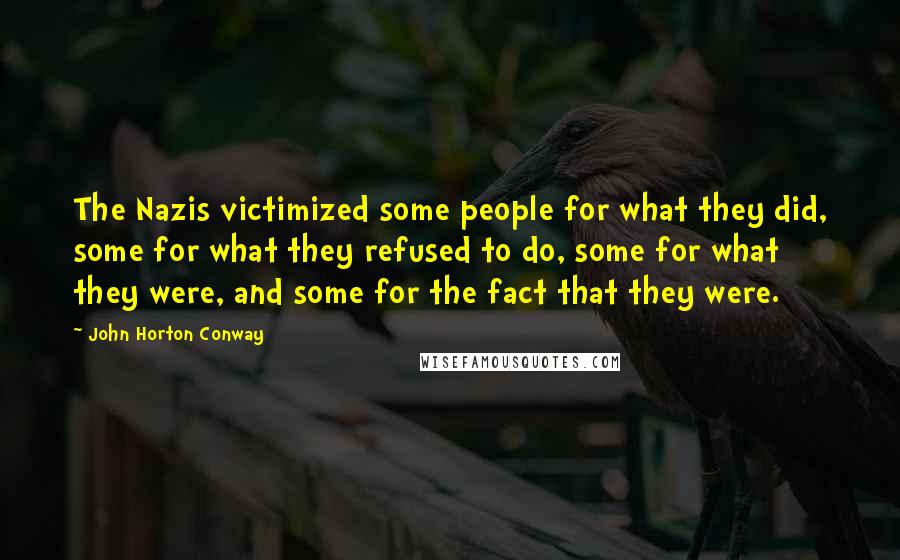 The Nazis victimized some people for what they did, some for what they refused to do, some for what they were, and some for the fact that they were.

~ John Horton Conway

WISEFAMOUSQUOTES.COM